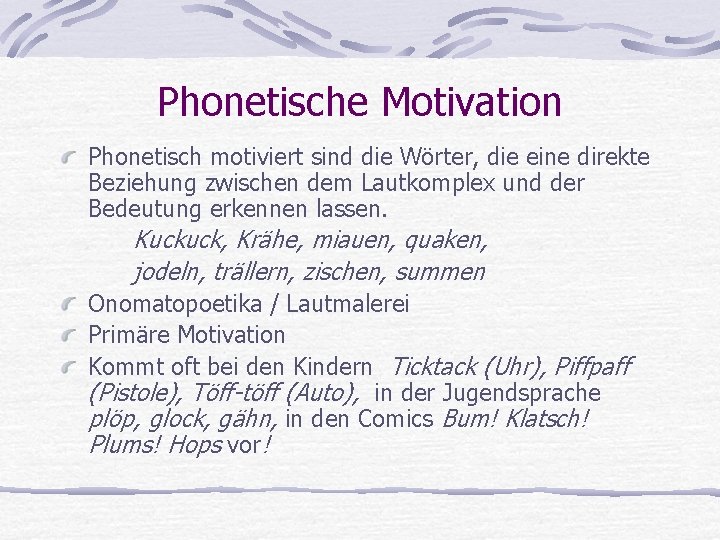 Phonetische Motivation

Phonetisch motiviert sind die Wörter, die eine direkte Beziehung zwischen dem Lautkomplex und der Bedeutung erkennen lassen.

Kuckuck, Krähe, miauen, quaken,
jodeln, trällern, zischen, summen

Onomatopoetika / Lautmalerei

Primäre Motivation

Kommt oft bei den Kindern Ticktack (Uhr), Piffpaff (Pistole), Töff-töff (Auto), in der Jugendsprache plöp, glock, gähn, in den Comics Bum! Klatsch! Plums! Hops vor!